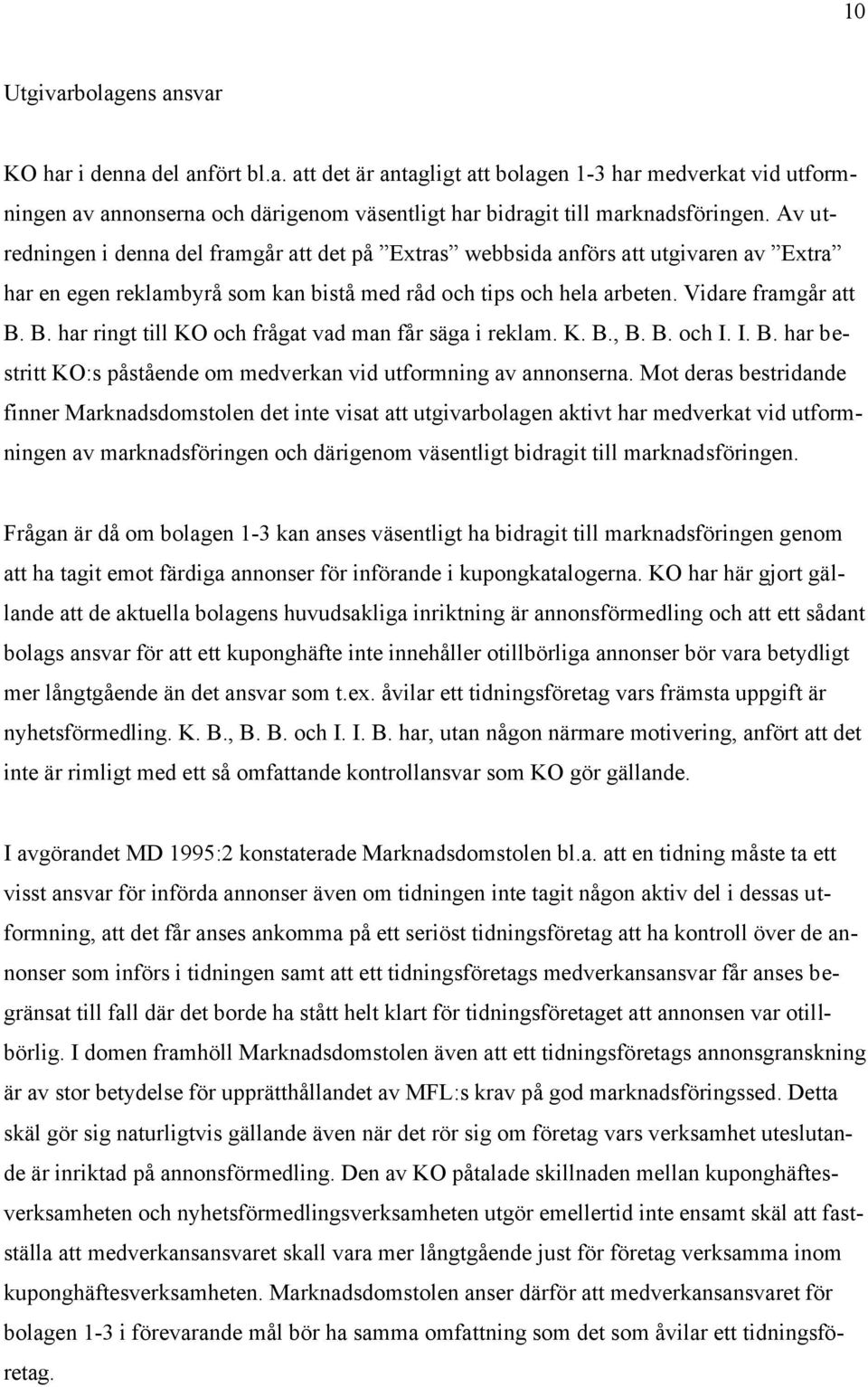 10

Utgivarbolagens ansvar

KO har i denna del anfört bl.a. att det är antagligt att bolagen 1-3 har medverkat vid utformningen av annonserna och därigenom väsentligt har bidragit till marknadsföringen. Av utredningen i denna del framgår att det på ”Extras” webbsida anförs att utgivaren av ”Extra” har en egen reklambyrå som kan bistå med råd och tips och hela arbeten. Vidare framgår att B. B. har ringt till KO och frågat vad man får säga i reklam. K. B., B. B. och I. I. B. har bestritt KO:s påstående om medverkan vid utformning av annonserna. Mot deras bestridande finner Marknadsdomstolen det inte visat att utgivarbolagen aktivt har medverkat vid utformningen av marknadsföringen och därigenom väsentligt bidragit till marknadsföringen.

Frågan är då om bolagen 1-3 kan anses väsentligt ha bidragit till marknadsföringen genom att ha tagit emot färdiga annonser för införande i kupongkatalogerna. KO har här gjort gällande att de aktuella bolagens huvudsakliga inriktning är annonsförmedling och att ett sådant bolags ansvar för att ett kuponghäfte inte innehåller otillbörliga annonser bör vara betydligt mer långtgående än det ansvar som t.ex. åvilar ett tidningsföretag vars främsta uppgift är nyhetsförmedling. K. B., B. B. och I. I. B. har, utan någon närmare motivering, anfört att det inte är rimligt med ett så omfattande kontrollansvar som KO gör gällande.

I avgörandet MD 1995:2 konstaterade Marknadsdomstolen bl.a. att en tidning måste ta ett visst ansvar för införda annonser även om tidningen inte tagit någon aktiv del i dessas utformning, att det får anses ankomma på ett seriöst tidningsföretag att ha kontroll över de annonser som införs i tidningen samt att ett tidningsföretags medverkansansvar får anses begränsat till fall där det borde ha stått helt klart för tidningsföretaget att annonsen var otillbörlig. I domen framhöll Marknadsdomstolen även att ett tidningsföretags annonsgranskning är av stor betydelse för upprätthållandet av MFL:s krav på god marknadsföringssed. Detta skäl gör sig naturligtvis gällande även när det rör sig om företag vars verksamhet uteslutande är inriktad på annonsförmedling. Den av KO påtalade skillnaden mellan kuponghäftesverksamheten och nyhetsförmedlingsverksamheten utgör emellertid inte ensamt skäl att fastställa att medverkansansvaret skall vara mer långtgående just för företag verksamma inom kuponghäftesverksamheten. Marknadsdomstolen anser därför att medverkansansvaret för bolagen 1-3 i förevarande mål bör ha samma omfattning som det som åvilar ett tidningsföretag.